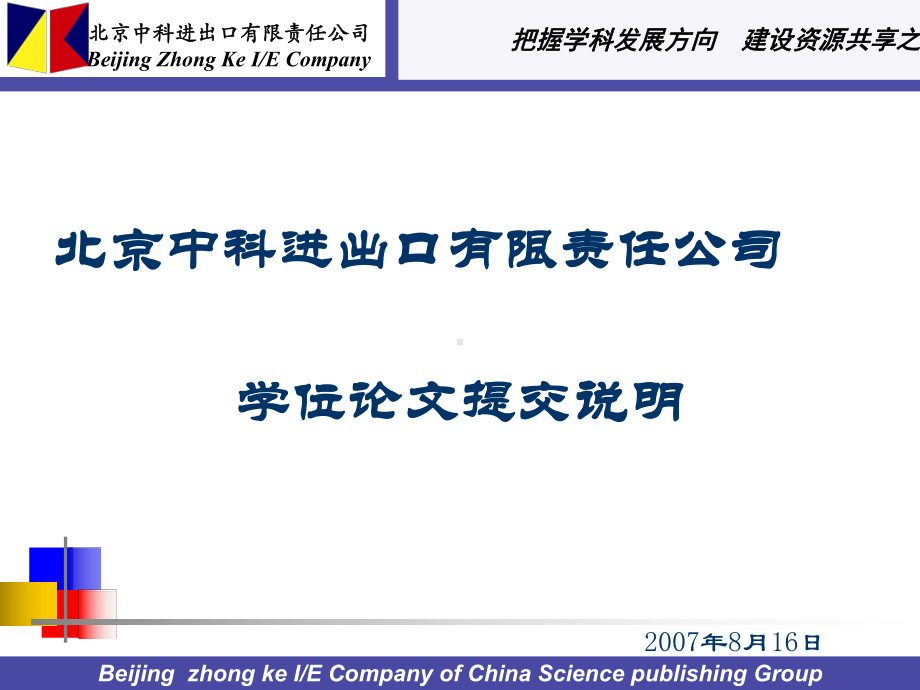 北京中科进出口有限责任公司
Beijing Zhong Ke I/E Company

把握学科发展方向　建设资源共享之

北京中科进出口有限责任公司

学位论文提交说明

2007年8月16日

Beijing zhong ke I/E Company of China Science publishing Group